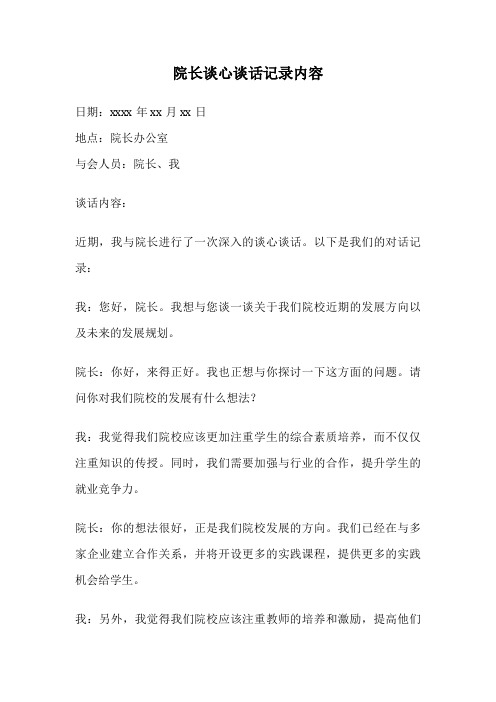 院长谈心谈话记录内容

日期：xxxx 年 xx 月 xx 日

地点：院长办公室

与会人员：院长、我

谈话内容：

近期，我与院长进行了一次深入的谈心谈话。以下是我们的对话记录：

我：您好，院长。我想与您谈一谈关于我们院校近期的发展方向以及未来的发展规划。

院长：你好，来得正好。我也正想与你探讨一下这方面的问题。请问你对我们院校的发展有什么想法？

我：我觉得我们院校应该更加注重学生的综合素质培养，而不仅仅注重知识的传授。同时，我们需要加强与行业的合作，提升学生的就业竞争力。

院长：你的想法很好，正是我们院校发展的方向。我们已经在与多家企业建立合作关系，并将开设更多的实践课程，提供更多的实践机会给学生。

我：另外，我觉得我们院校应该注重教师的培养和激励，提高他们